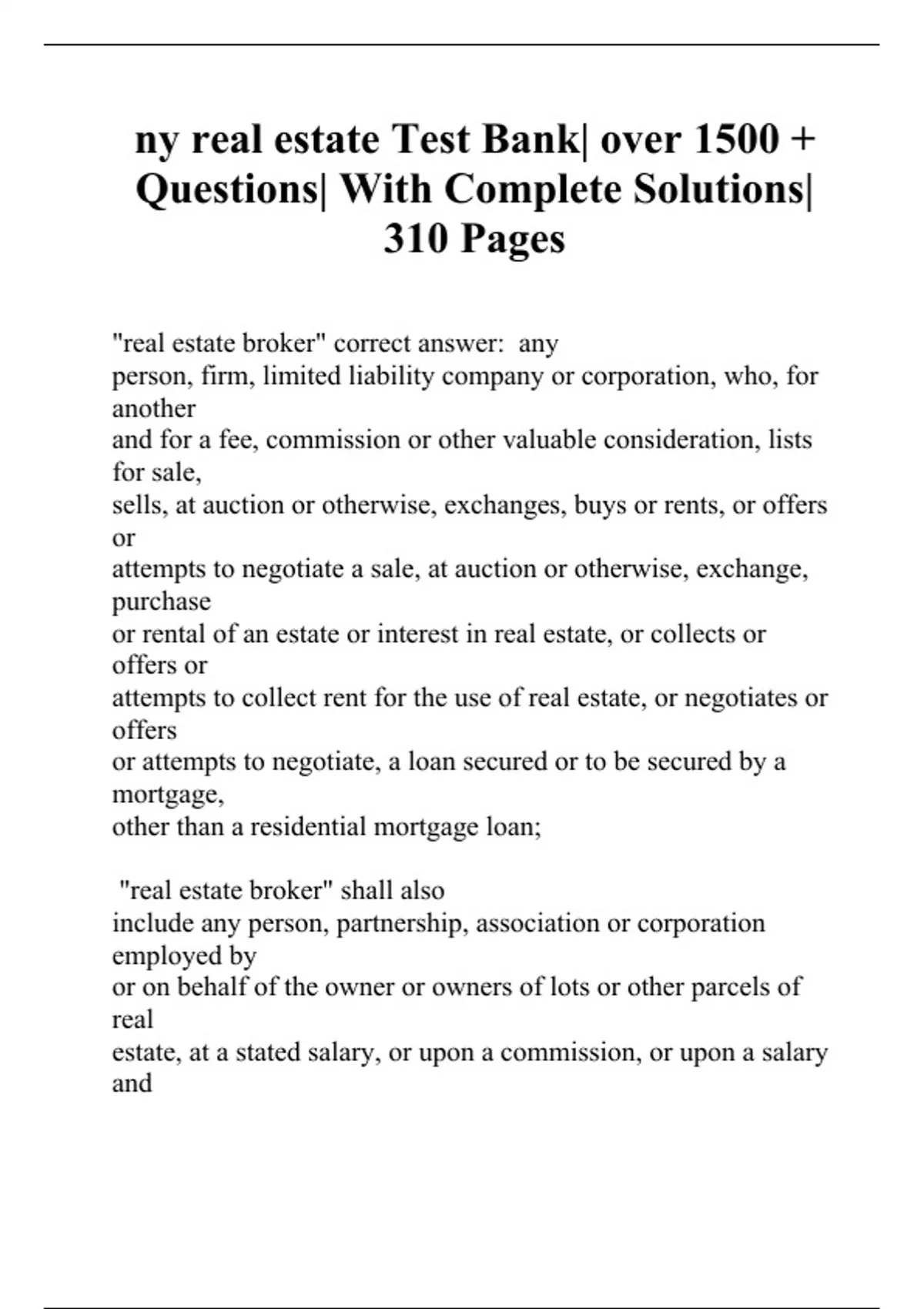 ny real estate Test Bank| over 1500 + Questions| With Complete Solutions| 310 Pages

"real estate broker" correct answer: any person, firm, limited liability company or corporation, who, for another and for a fee, commission or other valuable consideration, lists for sale, sells, at auction or otherwise, exchanges, buys or rents, or offers or attempts to negotiate a sale, at auction or otherwise, exchange, purchase or rental of an estate or interest in real estate, or collects or offers or attempts to collect rent for the use of real estate, or negotiates or offers or attempts to negotiate, a loan secured or to be secured by a mortgage, other than a residential mortgage loan;

"real estate broker" shall also include any person, partnership, association or corporation employed by or on behalf of the owner or owners of lots or other parcels of real estate, at a stated salary, or upon a commission, or upon a salary and